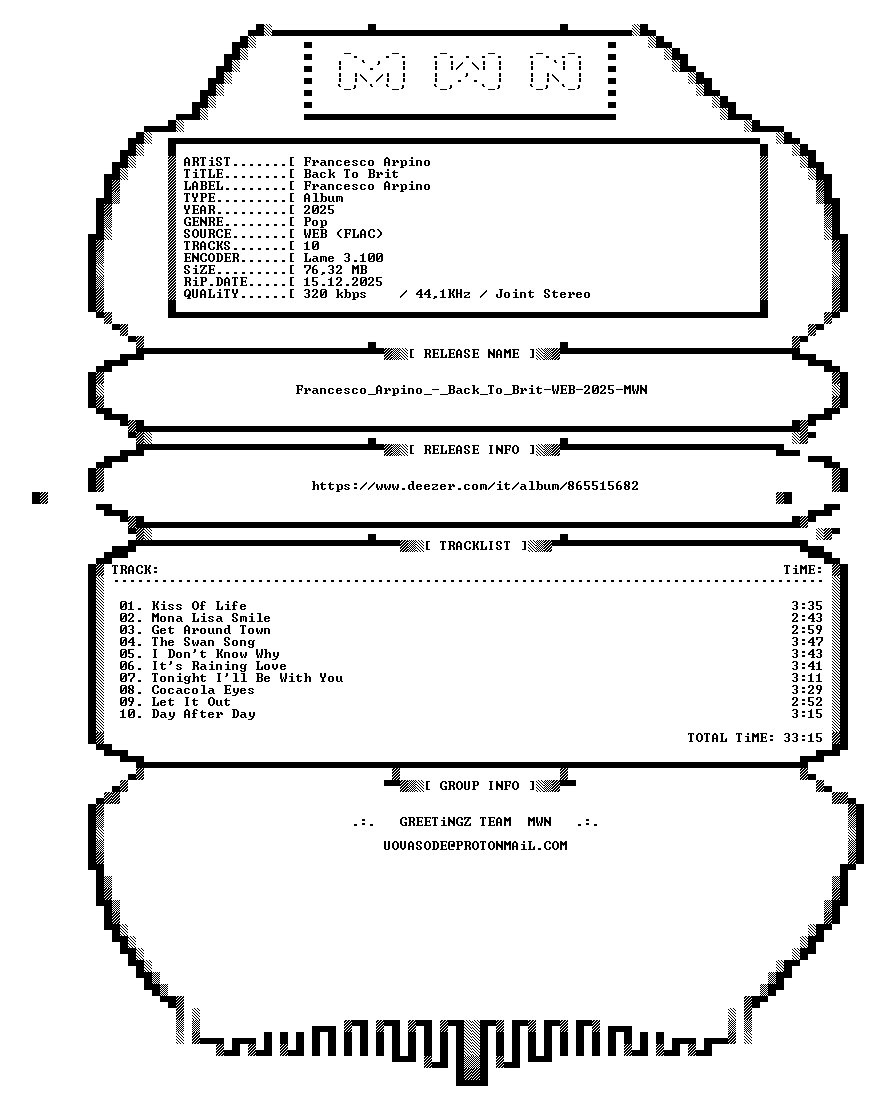 [M] [W] [N]

ARTiST.......[ Francesco Arpino
TiTLE........[ Back To Brit
LABEL........[ Francesco Arpino
TYPE.........[ Album
YEAR.........[ 2025
GENRE........[ Pop
SOURCE.......[ WEB (FLAC)
TRACKS.......[ 10
ENCODER......[ Lame 3.100
SiZE.........[ 76,32 MB
RiP.DATE.....[ 15.12.2025
QUALiTY......[ 320 kbps / 44,1KHz / Joint Stereo

[ RELEASE NAME ]

Francesco_Arpino_-_Back_To_Brit-WEB-2025-MWN

[ RELEASE INFO ]

https://www.deezer.com/it/album/865515682

[ TRACKLIST ]

TRACK: TiME:

01. Kiss Of Life 3:35
02. Mona Lisa Smile 2:43
03. Get Around Town 2:59
04. The Swan Song 3:47
05. I Don't Know Why 3:43
06. It's Raining Love 3:41
07. Tonight I'll Be With You 3:11
08. Cocacola Eyes 3:29
09. Let It Out 2:52
10. Day After Day 3:15

TOTAL TiME: 33:15

[ GROUP INFO ]

.:. GREETiNGZ TEAM MWN .:.

UOVASODE@PROTONMAiL.COM